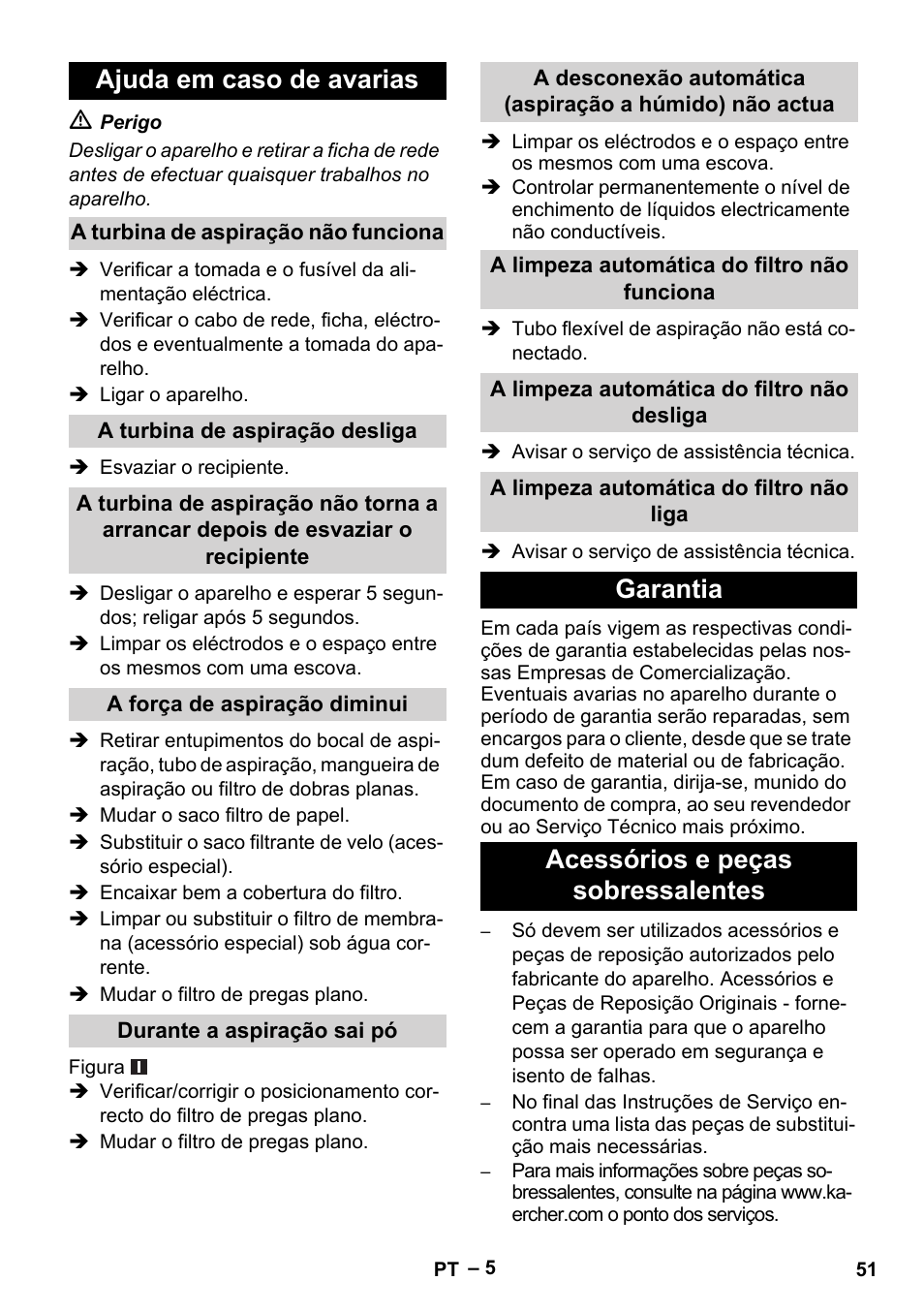 Ajuda em caso de avarias

⚠ Perigo

Desligar o aparelho e retirar a ficha de rede antes de efectuar quaisquer trabalhos no aparelho.

A turbina de aspiração não funciona

➔ Verificar a tomada e o fusível da alimentação eléctrica.
➔ Verificar o cabo de rede, ficha, eléctrodos e eventualmente a tomada do aparelho.
➔ Ligar o aparelho.

A turbina de aspiração desliga

➔ Esvaziar o recipiente.

A turbina de aspiração não torna a arrancar depois de esvaziar o recipiente

➔ Desligar o aparelho e esperar 5 segundos; religar após 5 segundos.
➔ Limpar os eléctrodos e o espaço entre os mesmos com uma escova.

A força de aspiração diminui

➔ Retirar entupimentos do bocal de aspiração, tubo de aspiração, mangueira de aspiração ou filtro de dobras planas.
➔ Mudar o saco filtro de papel.
➔ Substituir o saco filtrante de velo (acessório especial).
➔ Encaixar bem a cobertura do filtro.
➔ Limpar ou substituir o filtro de membrana (acessório especial) sob água corrente.
➔ Mudar o filtro de pregas plano.

Durante a aspiração sai pó

Figura I
➔ Verificar/corrigir o posicionamento correcto do filtro de pregas plano.
➔ Mudar o filtro de pregas plano.

A desconexão automática (aspiração a húmido) não actua

➔ Limpar os eléctrodos e o espaço entre os mesmos com uma escova.
➔ Controlar permanentemente o nível de enchimento de líquidos electricamente não conductíveis.

A limpeza automática do filtro não funciona

➔ Tubo flexível de aspiração não está conectado.

A limpeza automática do filtro não desliga

➔ Avisar o serviço de assistência técnica.

A limpeza automática do filtro não liga

➔ Avisar o serviço de assistência técnica.

Garantia

Em cada país vigem as respectivas condições de garantia estabelecidas pelas nossas Empresas de Comercialização. Eventuais avarias no aparelho durante o período de garantia serão reparadas, sem encargos para o cliente, desde que se trate dum defeito de material ou de fabricação. Em caso de garantia, dirija-se, munido do documento de compra, ao seu revendedor ou ao Serviço Técnico mais próximo.

Acessórios e peças sobressalentes

– Só devem ser utilizados acessórios e peças de reposição autorizados pelo fabricante do aparelho. Acessórios e Peças de Reposição Originais - fornecem a garantia para que o aparelho possa ser operado em segurança e isento de falhas.
– No final das Instruções de Serviço encontra uma lista das peças de substituição mais necessárias.
– Para mais informações sobre peças sobressalentes, consulte na página www.kaercher.com o ponto dos serviços.

PT – 5 51